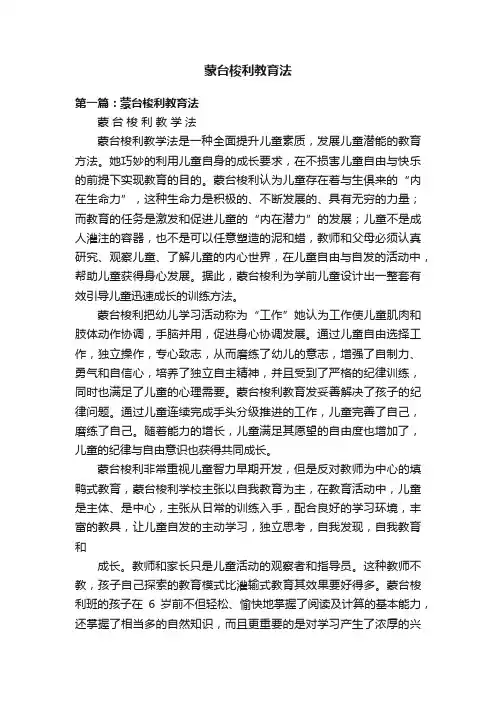 蒙台梭利教育法

第一篇：蒙台梭利教育法

蒙台梭利教学法

蒙台梭利教学法是一种全面提升儿童素质，发展儿童潜能的教育方法。她巧妙的利用儿童自身的成长要求，在不损害儿童自由与快乐的前提下实现教育的目的。蒙台梭利认为儿童存在着与生俱来的“内在生命力”，这种生命力是积极的、不断发展的、具有无穷的力量；而教育的任务是激发和促进儿童的“内在潜力”的发展；儿童不是成人灌注的容器，也不是可以任意塑造的泥和蜡，教师和父母必须认真研究、观察儿童、了解儿童的内心世界，在儿童自由与自发的活动中，帮助儿童获得身心发展。据此，蒙台梭利为学前儿童设计出一整套有效引导儿童迅速成长的训练方法。

蒙台梭利把幼儿学习活动称为“工作”她认为工作使儿童肌肉和肢体动作协调，手脑并用，促进身心协调发展。通过儿童自由选择工作，独立操作，专心致志，从而磨练了幼儿的意志，增强了自制力、勇气和自信心，培养了独立自主精神，并且受到了严格的纪律训练，同时也满足了儿童的心理需要。蒙台梭利教育发妥善解决了孩子的纪律问题。通过儿童连续完成手头分级推进的工作，儿童完善了自己，磨练了自己。随着能力的增长，儿童满足其愿望的自由度也增加了，儿童的纪律与自由意识也获得共同成长。

蒙台梭利非常重视儿童智力早期开发，但是反对教师为中心的填鸭式教育，蒙台梭利学校主张以自我教育为主，在教育活动中，儿童是主体、是中心，主张从日常的训练入手，配合良好的学习环境，丰富的教具，让儿童自发的主动学习，独立思考，自我发现，自我教育和

成长。教师和家长只是儿童活动的观察者和指导员。这种教师不教，孩子自己探索的教育模式比灌输式教育其效果要好得多。蒙台梭利班的孩子在 6 岁前不但轻松、愉快地掌握了阅读及计算的基本能力，还掌握了相当多的自然知识，而且更重要的是对学习产生了浓厚的兴